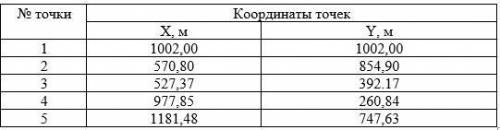 | № точки | Координаты точек | |
|---|---|---|
| | X, м | Y, м |
| 1 | 1002,00 | 1002,00 |
| 2 | 570,80 | 854,90 |
| 3 | 527,37 | 392.17 |
| 4 | 977,85 | 260,84 |
| 5 | 1181,48 | 747,63 |